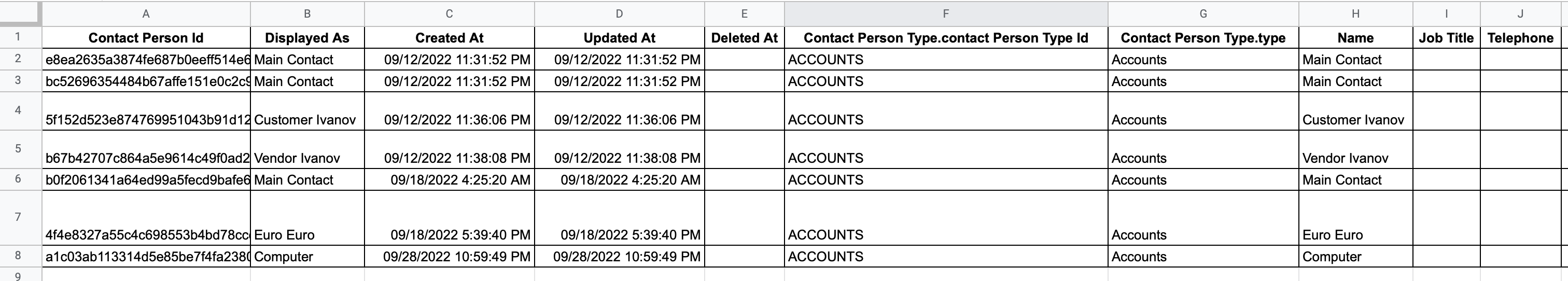 | | A | B | C | D | E | F | G | H | I | J |
|---|---|---|---|---|---|---|---|---|---|---|
| 1 | Contact Person Id | Displayed As | Created At | Updated At | Deleted At | Contact Person Type.contact Person Type Id | Contact Person Type.type | Name | Job Title | Telephone |
| 2 | e8ea2635a3874fe687b0eeff514e6 | Main Contact | 09/12/2022 11:31:52 PM | 09/12/2022 11:31:52 PM | | ACCOUNTS | Accounts | Main Contact | | |
| 3 | bc52696354484b67affe151e0c2c9 | Main Contact | 09/12/2022 11:31:52 PM | 09/12/2022 11:31:52 PM | | ACCOUNTS | Accounts | Main Contact | | |
| 4 | 5f152d523e874769951043b91d12 | Customer Ivanov | 09/12/2022 11:36:06 PM | 09/12/2022 11:36:06 PM | | ACCOUNTS | Accounts | Customer Ivanov | | |
| 5 | b67b42707c864a5e9614c49f0ad2 | Vendor Ivanov | 09/12/2022 11:38:08 PM | 09/12/2022 11:38:08 PM | | ACCOUNTS | Accounts | Vendor Ivanov | | |
| 6 | b0f2061341a64ed99a5fecd9bafe6 | Main Contact | 09/18/2022 4:25:20 AM | 09/18/2022 4:25:20 AM | | ACCOUNTS | Accounts | Main Contact | | |
| 7 | 4f4e8327a55c4c698553b4bd78cc | Euro Euro | 09/18/2022 5:39:40 PM | 09/18/2022 5:39:40 PM | | ACCOUNTS | Accounts | Euro Euro | | |
| 8 | a1c03ab113314d5e85be7f4fa2380 | Computer | 09/28/2022 10:59:49 PM | 09/28/2022 10:59:49 PM | | ACCOUNTS | Accounts | Computer | | |
| 9 | | | | | | | | | | |